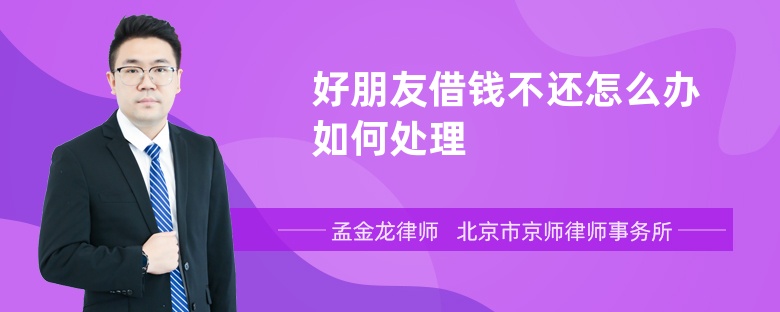 好朋友借钱不还怎么办如何处理

孟金龙律师 北京市京师律师事务所